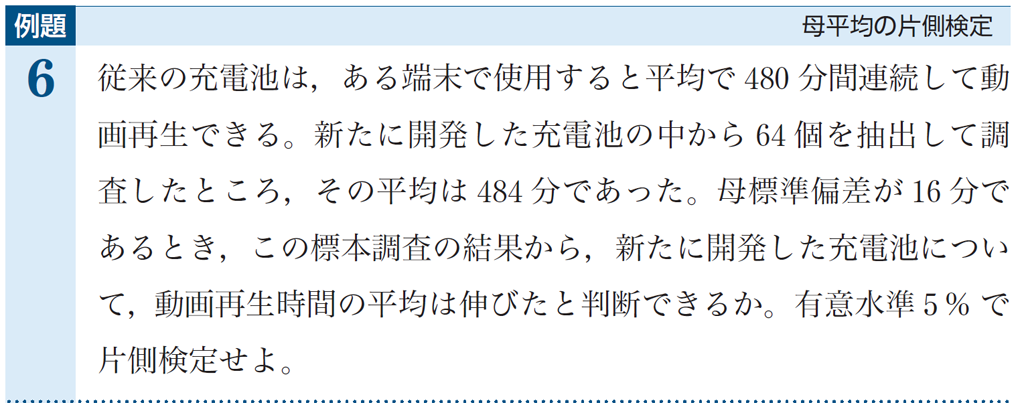 例題

母平均の片側検定

6

従来の充電池は，ある端末で使用すると平均で 480 分間連続して動画再生できる。新たに開発した充電池の中から 64 個を抽出して調査したところ，その平均は 484 分であった。母標準偏差が 16 分であるとき，この標本調査の結果から，新たに開発した充電池について，動画再生時間の平均は伸びたと判断できるか。有意水準 5 % で片側検定せよ。